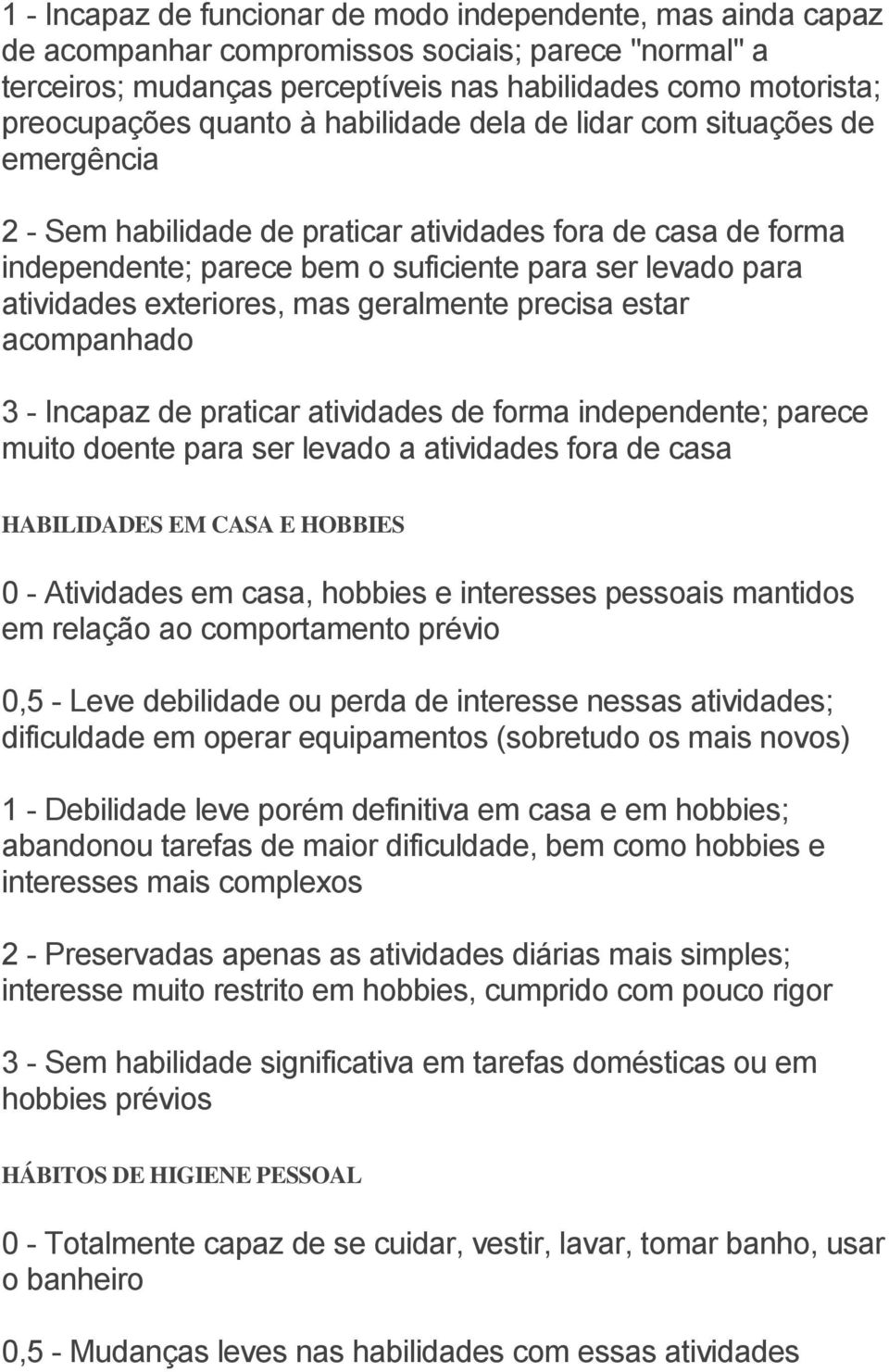 1 - Incapaz de funcionar de modo independente, mas ainda capaz de acompanhar compromissos sociais; parece "normal" a terceiros; mudanças perceptíveis nas habilidades como motorista; preocupações quanto à habilidade dela de lidar com situações de emergência

2 - Sem habilidade de praticar atividades fora de casa de forma independente; parece bem o suficiente para ser levado para atividades exteriores, mas geralmente precisa estar acompanhado

3 - Incapaz de praticar atividades de forma independente; parece muito doente para ser levado a atividades fora de casa

HABILIDADES EM CASA E HOBBIES

0 - Atividades em casa, hobbies e interesses pessoais mantidos em relação ao comportamento prévio

0,5 - Leve debilidade ou perda de interesse nessas atividades; dificuldade em operar equipamentos (sobretudo os mais novos)

1 - Debilidade leve porém definitiva em casa e em hobbies; abandonou tarefas de maior dificuldade, bem como hobbies e interesses mais complexos

2 - Preservadas apenas as atividades diárias mais simples; interesse muito restrito em hobbies, cumprido com pouco rigor

3 - Sem habilidade significativa em tarefas domésticas ou em hobbies prévios

HÁBITOS DE HIGIENE PESSOAL

0 - Totalmente capaz de se cuidar, vestir, lavar, tomar banho, usar o banheiro

0,5 - Mudanças leves nas habilidades com essas atividades